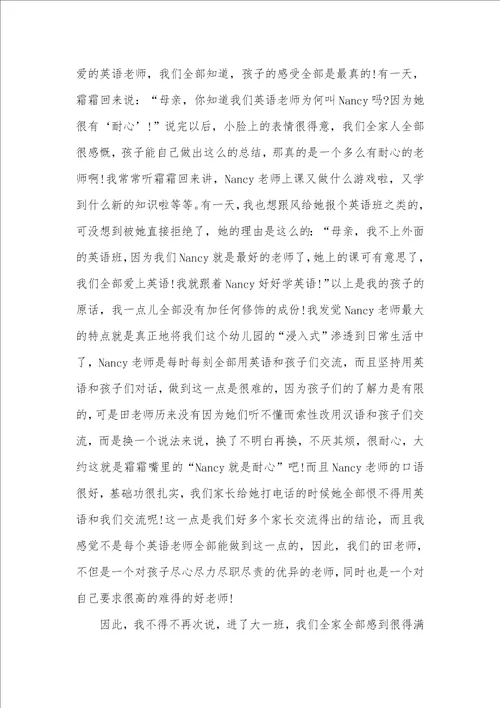 爱的英语老师，我们全部知道，孩子的感受全部是最真的!有一天，霜霜回来说：“母亲，你知道我们英语老师为何叫Nancy吗?因为她很有‘耐心’!”说完以后，小脸上的表情很得意，我们全家人全部很感慨，孩子能自己做出这么的总结，那真的是一个多么有耐心的老师啊!我常常听霜霜回来讲，Nancy老师上课又做什么游戏啦，又学到什么新的知识啦等等。有一天，我也想跟风给她报个英语班之类的，可没想到被她直接拒绝了，她的理由是这么的：“母亲，我不上外面的英语班，因为我们Nancy就是最好的老师了，她上的课可有意思了，我们全部爱上英语!我就跟着Nancy好好学英语!”以上是我的孩子的原话，我一点儿全部没有加任何修饰的成份!我发觉Nancy老师最大的特点就是真正地将我们这个幼儿园的“浸入式”渗透到日常生活中了，Nancy老师是每时每刻全部用英语和孩子们交流，而且坚持用英语和孩子们对话，做到这一点是很难的，因为孩子们的了解力是有限的，可是田老师历来没有因为她们听不懂而索性改用汉语和孩子们交流，而是换一个说法来说，换了不明白再换，不厌其烦，很耐心，大约这就是霜霜嘴里的“Nancy就是耐心”吧!而且Nancy老师的口语很好，基础功很扎实，我们家长给她打电话的时候她全部恨不得用英语和我们交流呢!这一点是我们好多个家长交流得出的结论，而且我感觉不是每个英语老师全部能做到这一点的，因此，我们的田老师，不但是一个对孩子尽心尽力尽职尽责的优异的老师，同时也是一个对自己要求很高的难得的好老师!

因此，我不得不再次说，进了大一班，我们全家全部感到很得满